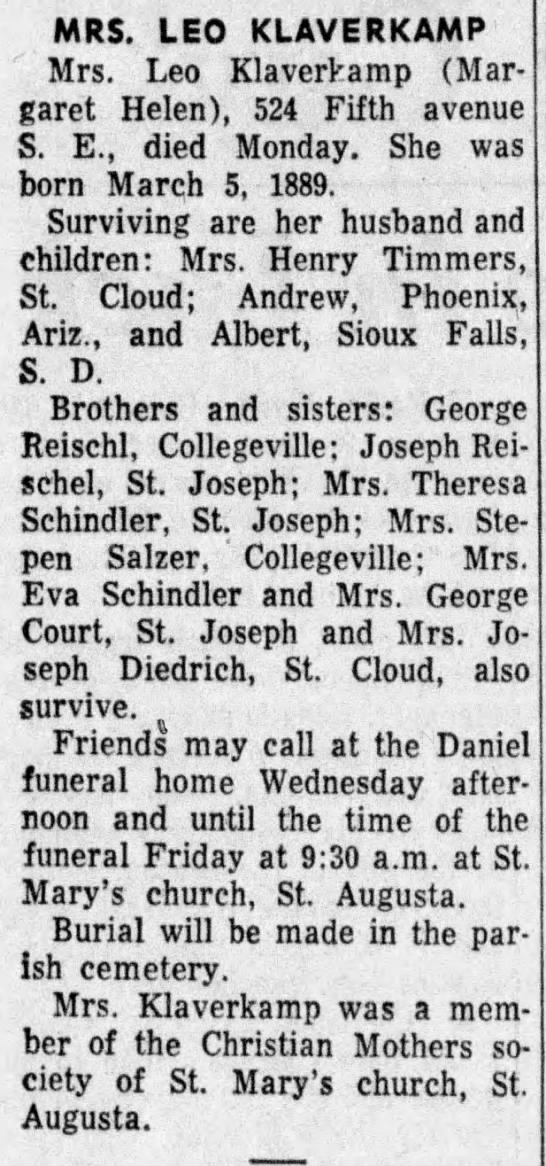 MRS. LEO KLAVERKAMP

Mrs. Leo Klaverkamp (Margaret Helen), 524 Fifth avenue S. E., died Monday. She was born March 5, 1889.

Surviving are her husband and children: Mrs. Henry Timmers, St. Cloud; Andrew, Phoenix, Ariz., and Albert, Sioux Falls, S. D.

Brothers and sisters: George Reischl, Collegeville; Joseph Reischel, St. Joseph; Mrs. Theresa Schindler, St. Joseph; Mrs. Stepen Salzer, Collegeville; Mrs. Eva Schindler and Mrs. George Court, St. Joseph and Mrs. Joseph Diedrich, St. Cloud, also survive.

Friends may call at the Daniel funeral home Wednesday afternoon and until the time of the funeral Friday at 9:30 a.m. at St. Mary's church, St. Augusta.

Burial will be made in the parish cemetery.

Mrs. Klaverkamp was a member of the Christian Mothers society of St. Mary's church, St. Augusta.